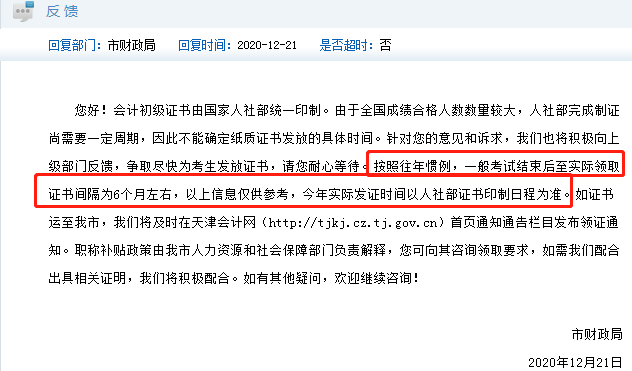 反馈

回复部门：市财政局 回复时间：2020-12-21 是否超时：否

您好！会计初级证书由国家人社部统一印制。由于全国成绩合格人数数量较大，人社部完成制证尚需要一定周期，因此不能确定纸质证书发放的具体时间。针对您的意见和诉求，我们也将积极向上级部门反馈，争取尽快为考生发放证书，请您耐心等待。按照往年惯例，一般考试结束后至实际领取证书间隔为6个月左右，以上信息仅供参考，今年实际发证时间以人社部证书印制日程为准。如证书运至我市，我们将及时在天津会计网（http://tjkj.cz.tj.gov.cn）首页通知通告栏目发布领证通知。职称补贴政策由我市人力资源和社会保障部门负责解释，您可向其咨询领取要求，如需我们配合出具相关证明，我们将积极配合。如有其他疑问，欢迎继续咨询！

市财政局

2020年12月21日